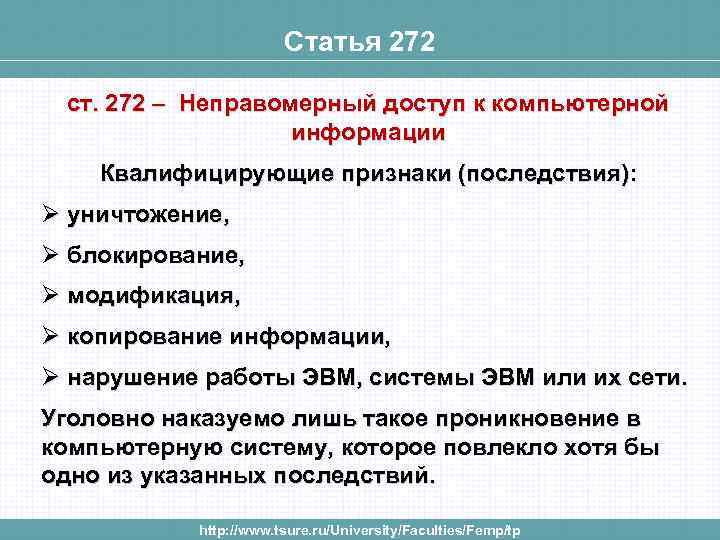 Статья 272

ст. 272 – Неправомерный доступ к компьютерной информации

Квалифицирующие признаки (последствия):

➢ уничтожение,

➢ блокирование,

➢ модификация,

➢ копирование информации,

➢ нарушение работы ЭВМ, системы ЭВМ или их сети.

Уголовно наказуемо лишь такое проникновение в компьютерную систему, которое повлекло хотя бы одно из указанных последствий.

http://www.tsure.ru/University/Faculties/Femp/tp